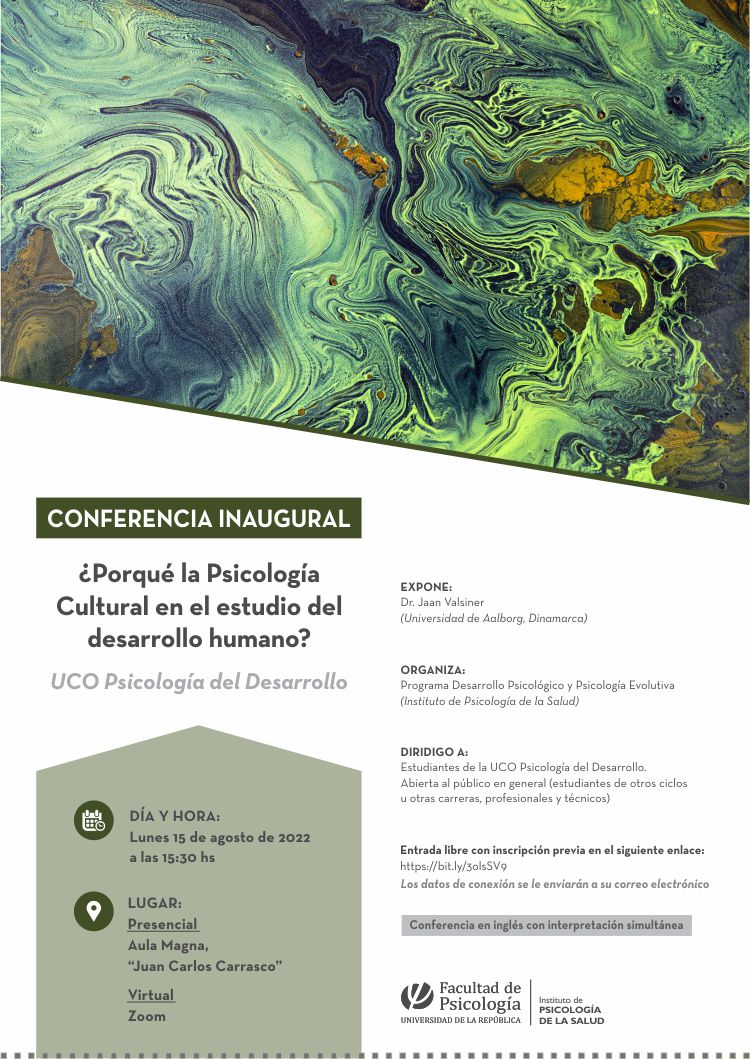 CONFERENCIA INAUGURAL

¿Porqué la Psicología Cultural en el estudio del desarrollo humano?

UCO Psicología del Desarrollo

DÍA Y HORA:
Lunes 15 de agosto de 2022
a las 15:30 hs

LUGAR:
Presencial
Aula Magna,
"Juan Carlos Carrasco"

Virtual
Zoom

EXPONE:
Dr. Jaan Valsiner
(Universidad de Aalborg, Dinamarca)

ORGANIZA:
Programa Desarrollo Psicológico y Psicología Evolutiva
(Instituto de Psicología de la Salud)

DIRIDIGO A:
Estudiantes de la UCO Psicología del Desarrollo.
Abierta al público en general (estudiantes de otros ciclos u otras carreras, profesionales y técnicos)

Entrada libre con inscripción previa en el siguiente enlace:
https://bit.ly/3olsSV9
Los datos de conexión se le enviarán a su correo electrónico

Conferencia en inglés con interpretación simultánea

Facultad de Psicología
UNIVERSIDAD DE LA REPÚBLICA
Instituto de
PSICOLOGÍA
DE LA SALUD